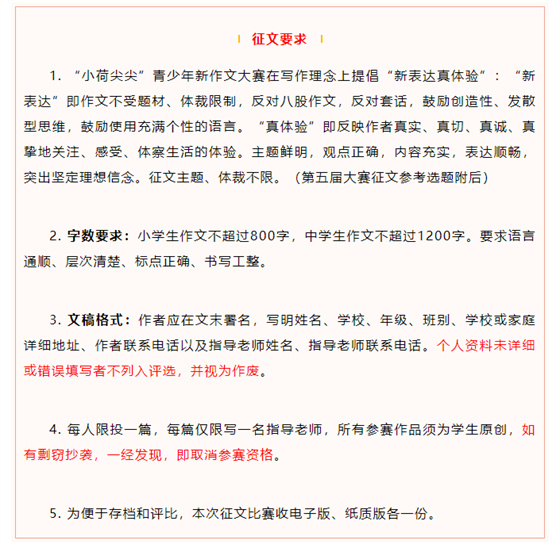 征文要求

1. “小荷尖尖”青少年新作文大赛在写作理念上提倡“新表达真体验”：“新表达”即作文不受题材、体裁限制，反对八股作文，反对套话，鼓励创造性、发散型思维，鼓励使用充满个性的语言。“真体验”即反映作者真实、真切、真诚、真挚地关注、感受、体察生活的体验。主题鲜明，观点正确，内容充实，表达顺畅，突出坚定理想信念。征文主题、体裁不限。（第五届大赛征文参考选题附后）

2. 字数要求：小学生作文不超过800字，中学生作文不超过1200字。要求语言通顺、层次清楚、标点正确、书写工整。

3. 文稿格式：作者应在文末署名，写明姓名、学校、年级、班别、学校或家庭详细地址、作者联系电话以及指导老师姓名、指导老师联系电话。个人资料未详细或错误填写者不列入评选，并视为作废。

4. 每人限投一篇，每篇仅限写一名指导老师，所有参赛作品须为学生原创，如有剽窃抄袭，一经发现，即取消参赛资格。

5. 为便于存档和评比，本次征文比赛收电子版、纸质版各一份。